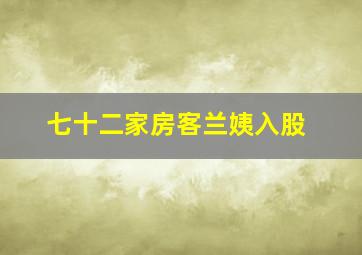 七十二家房客兰姨入股